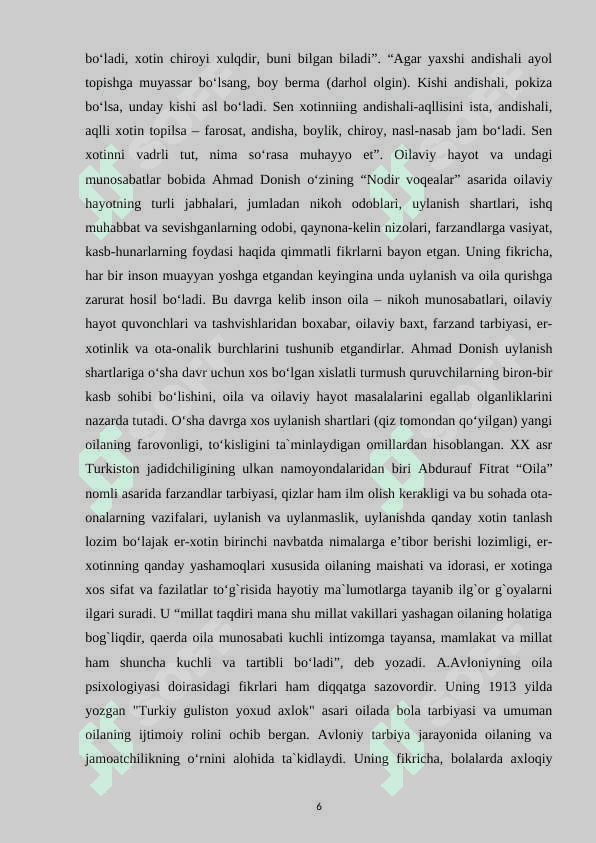 bo‘ladi, xotin chiroyi xulqdir, buni bilgan biladi”. “Agar yaxshi andishali ayol topishga muyassar bo‘lsang, boy berma (darhol olgin). Kishi andishali, pokiza bo‘lsa, unday kishi asl bo‘ladi. Sen xotinniing andishali-aqllisini ista, andishali, aqlli xotin topilsa – farosat, andisha, boylik, chiroy, nasl-nasab jam bo‘ladi. Sen xotinni vadrli tut, nima so‘rasa muhayyo et”. Oilaviy hayot va undagi munosabatlar bobida Ahmad Donish o‘zining “Nodir voqealar” asarida oilaviy hayotning turli jabhalari, jumladan nikoh odoblari, uylanish shartlari, ishq muhabbat va sevishganlarning odobi, qaynona-kelin nizolari, farzandlarga vasiyat, kasb-hunarlarning foydasi haqida qimmatli fikrlarni bayon etgan. Uning fikricha, har bir inson muayyan yoshga etgandan keyingina unda uylanish va oila qurishga zarurat hosil bo‘ladi. Bu davrga kelib inson oila – nikoh munosabatlari, oilaviy hayot quvonchlari va tashvishlaridan boxabar, oilaviy baxt, farzand tarbiyasi, er-xotinlik va ota-onalik burchlarini tushunib etgandirlar. Ahmad Donish uylanish shartlariga o‘sha davr uchun xos bo‘lgan xislatli turmush quruvchilarning biron-bir kasb sohibi bo‘lishini, oila va oilaviy hayot masalalarini egallab olganliklarini nazarda tutadi. O‘sha davrga xos uylanish shartlari (qiz tomondan qo‘yilgan) yangi oilaning farovonligi, to‘kisligini ta`minlaydigan omillardan hisoblangan. XX asr Turkiston jadidchiligining ulkan namoyondalaridan biri Abdurauf Fitrat “Oila” nomli asarida farzandlar tarbiyasi, qizlar ham ilm olish kerakligi va bu sohada ota-onalarning vazifalari, uylanish va uylanmaslik, uylanishda qanday xotin tanlash lozim bo‘lajak er-xotin birinchi navbatda nimalarga e’tibor berishi lozimligi, er-xotinning qanday yashamoqlari xususida oilaning maishati va idorasi, er xotinga xos sifat va fazilatlar to‘g`risida hayotiy ma`lumotlarga tayanib ilg`or g`oyalarni ilgari suradi. U “millat taqdiri mana shu millat vakillari yashagan oilaning holatiga bog`liqdir, qaerda oila munosabati kuchli intizomga tayansa, mamlakat va millat ham shuncha kuchli va tartibli bo‘ladi”, deb yozadi. A.Avloniyning oila psixologiyasi doirasidagi fikrlari ham diqqatga sazovordir. Uning 1913 yilda yozgan "Turkiy guliston yoxud axlok" asari oilada bola tarbiyasi va umuman oilaning ijtimoiy rolini ochib bergan. Avloniy tarbiya jarayonida oilaning va jamoatchilikning o‘rnini alohida ta`kidlaydi. Uning fikricha, bolalarda axloqiy

6